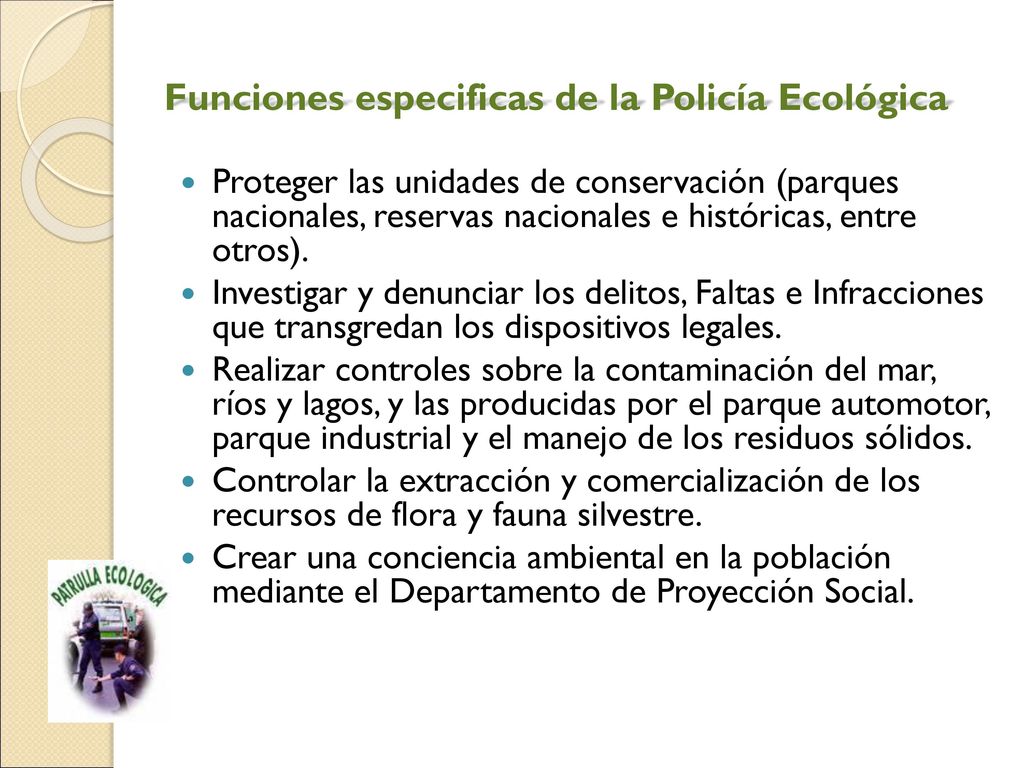 Funciones especificas de la Policía Ecológica

- Proteger las unidades de conservación (parques nacionales, reservas nacionales e históricas, entre otros).
- Investigar y denunciar los delitos, Faltas e Infracciones que transgredan los dispositivos legales.
- Realizar controles sobre la contaminación del mar, ríos y lagos, y las producidas por el parque automotor, parque industrial y el manejo de los residuos sólidos.
- Controlar la extracción y comercialización de los recursos de flora y fauna silvestre.
- Crear una conciencia ambiental en la población mediante el Departamento de Proyección Social.

PATRULLA ECOLOGICA